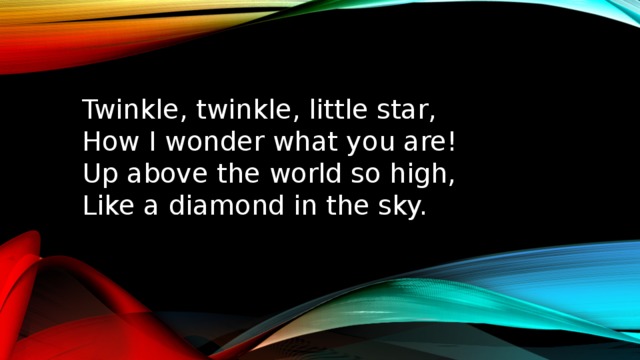 Twinkle, twinkle, little star,
How I wonder what you are!
Up above the world so high,
Like a diamond in the sky.